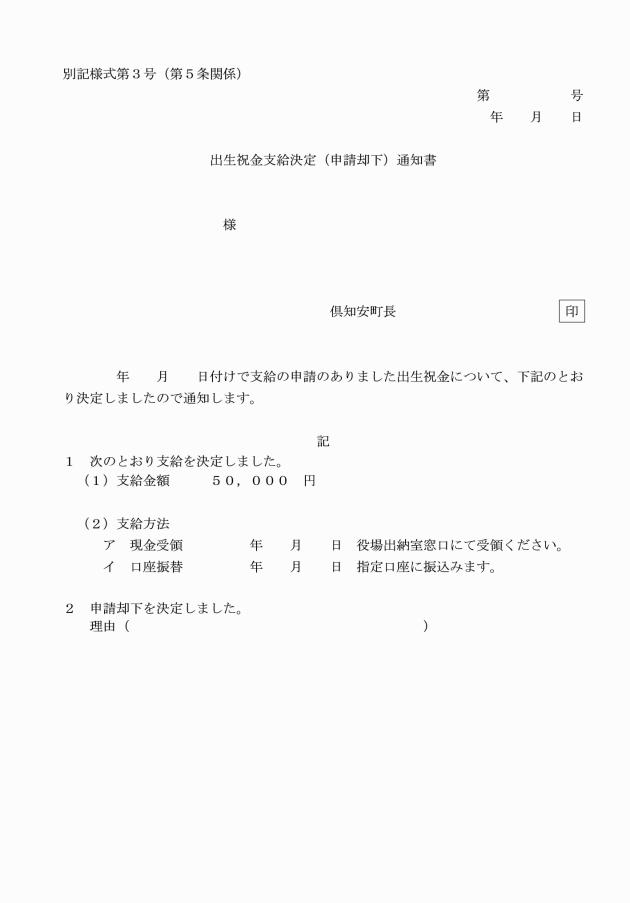 別記様式第３号（第５条関係）

第　　　　　号
年　　月　　日

出生祝金支給決定（申請却下）通知書

様

倶知安町長　　　　　　　　　　　印

年　　月　　日付けで支給の申請のありました出生祝金について、下記のとおり決定しましたので通知します。

記

１　次のとおり支給を決定しました。
（１）支給金額　　　５０，０００　円

（２）支給方法
ア　現金受領　　　　　年　　月　　日　役場出納室窓口にて受領ください。
イ　口座振替　　　　　年　　月　　日　指定口座に振込みます。

２　申請却下を決定しました。
理由（　　　　　　　　　　　　　　　　　　　　　）